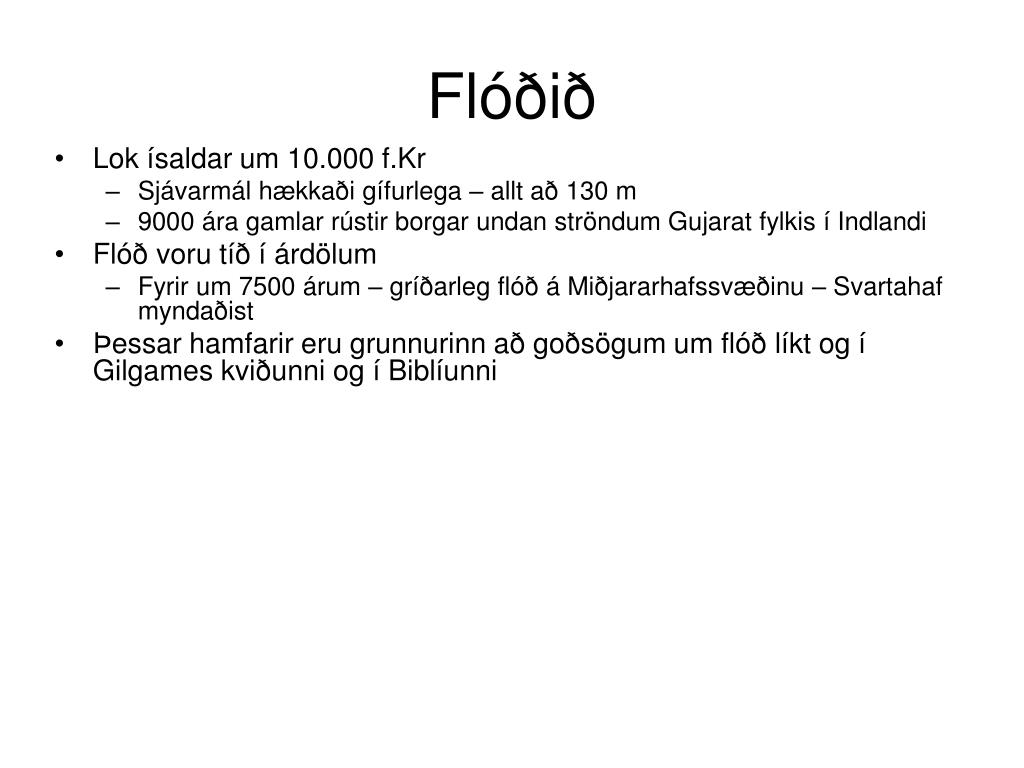 Flóðið

• Lok ísaldar um 10.000 f.Kr
 – Sjávarmál hækkaði gífurlega – allt að 130 m
 – 9000 ára gamlar rústir borgar undan ströndum Gujarat fylkis í Indlandi
• Flóð voru tíð í árdölum
 – Fyrir um 7500 árum – gríðarleg flóð á Miðjararhafssvæðinu – Svartahaf myndaðist
• Þessar hamfarir eru grunnurinn að goðsögum um flóð líkt og í Gilgames kviðunni og í Biblíunni